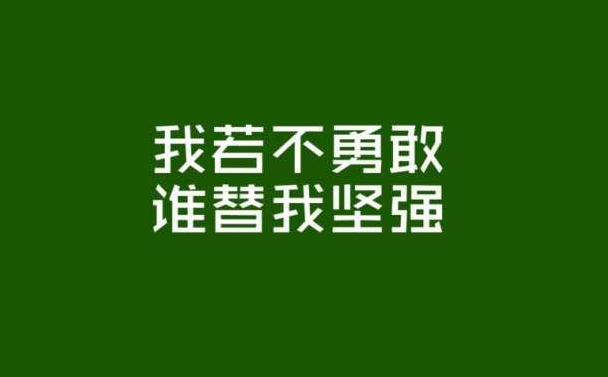 我若不勇敢
谁替我坚强